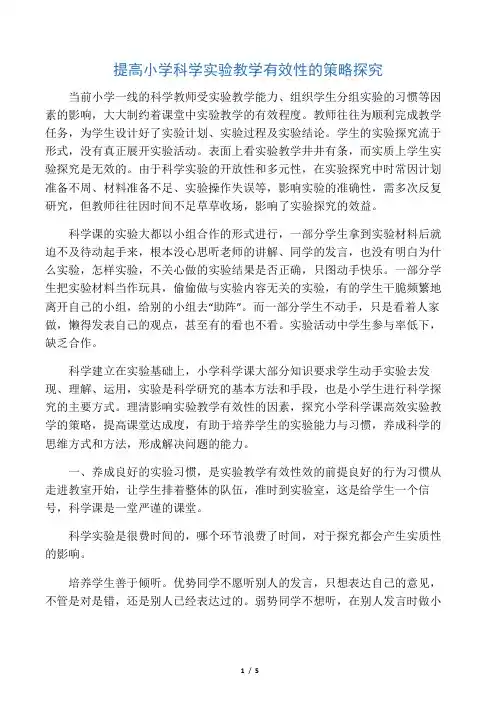 提高小学科学实验教学有效性的策略探究

当前小学一线的科学教师受实验教学能力、组织学生分组实验的习惯等因素的影响，大大制约着课堂中实验教学的有效程度。教师往往为顺利完成教学任务，为学生设计好了实验计划、实验过程及实验结论。学生的实验探究流于形式，没有真正展开实验活动。表面上看实验教学井井有条，而实质上学生实验探究是无效的。由于科学实验的开放性和多元性，在实验探究中时常因计划准备不周、材料准备不足、实验操作失误等，影响实验的准确性，需多次反复研究，但教师往往因时间不足草草收场，影响了实验探究的效益。

科学课的实验大都以小组合作的形式进行，一部分学生拿到实验材料后就迫不及待动起手来，根本没心思听老师的讲解、同学的发言，也没有明白为什么实验，怎样实验，不关心做的实验结果是否正确，只图动手快乐。一部分学生把实验材料当作玩具，偷偷做与实验内容无关的实验，有的学生干脆频繁地离开自己的小组，给别的小组去“助阵”。而一部分学生不动手，只是看着人家做，懒得发表自己的观点，甚至有的看也不看。实验活动中学生参与率低下，缺乏合作。

科学建立在实验基础上，小学科学课大部分知识要求学生动手实验去发现、理解、运用，实验是科学研究的基本方法和手段，也是小学生进行科学探究的主要方式。理清影响实验教学有效性的因素，探究小学科学课高效实验教学的策略，提高课堂达成度，有助于培养学生的实验能力与习惯，养成科学的思维方式和方法，形成解决问题的能力。

一、养成良好的实验习惯，是实验教学有效性效的前提良好的行为习惯从走进教室开始，让学生排着整体的队伍，准时到实验室，这是给学生一个信号，科学课是一堂严谨的课堂。

科学实验是很费时间的，哪个环节浪费了时间，对于探究都会产生实质性的影响。

培养学生善于倾听。优势同学不愿听别人的发言，只想表达自己的意见，不管是对是错，还是别人已经表达过的。弱势同学不想听，在别人发言时做小

1 / 5